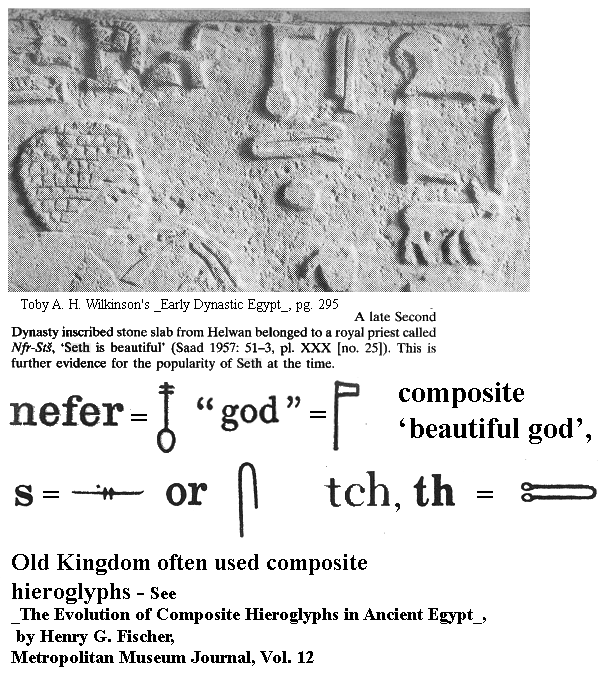 Toby A. H. Wilkinson's _Early Dynastic Egypt_, pg. 295

A late Second Dynasty inscribed stone slab from Helwan belonged to a royal priest called Nfr-Stš, 'Seth is beautiful' (Saad 1957: 51–3, pl. XXX [no. 25]). This is further evidence for the popularity of Seth at the time.

nefer = "god" = composite 'beautiful god',

s = or tch, th =

Old Kingdom often used composite hieroglyphs - See
_The Evolution of Composite Hieroglyphs in Ancient Egypt_,
by Henry G. Fischer,
Metropolitan Museum Journal, Vol. 12